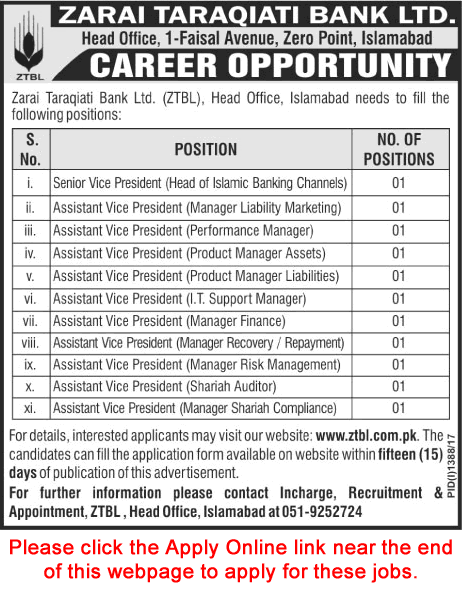 ZTBL

ZARAI TARAQIATI BANK LTD.
Head Office, 1-Faisal Avenue, Zero Point, Islamabad
CAREER OPPORTUNITY

Zarai Taraqiati Bank Ltd. (ZTBL), Head Office, Islamabad needs to fill the following positions:

| S. No. | POSITION | NO. OF POSITIONS |
|---|---|---|
| i. | Senior Vice President (Head of Islamic Banking Channels) | 01 |
| ii. | Assistant Vice President (Manager Liability Marketing) | 01 |
| iii. | Assistant Vice President (Performance Manager) | 01 |
| iv. | Assistant Vice President (Product Manager Assets) | 01 |
| v. | Assistant Vice President (Product Manager Liabilities) | 01 |
| vi. | Assistant Vice President (I.T. Support Manager) | 01 |
| vii. | Assistant Vice President (Manager Finance) | 01 |
| viii. | Assistant Vice President (Manager Recovery / Repayment) | 01 |
| ix. | Assistant Vice President (Manager Risk Management) | 01 |
| x. | Assistant Vice President (Shariah Auditor) | 01 |
| xi. | Assistant Vice President (Manager Shariah Compliance) | 01 |

For details, interested applicants may visit our website: www.ztbl.com.pk. The candidates can fill the application form available on website within fifteen (15) days of publication of this advertisement.

For further information please contact Incharge, Recruitment & Appointment, ZTBL , Head Office, Islamabad at 051-9252724

PID(I)1388/17

Please click the Apply Online link near the end of this webpage to apply for these jobs.